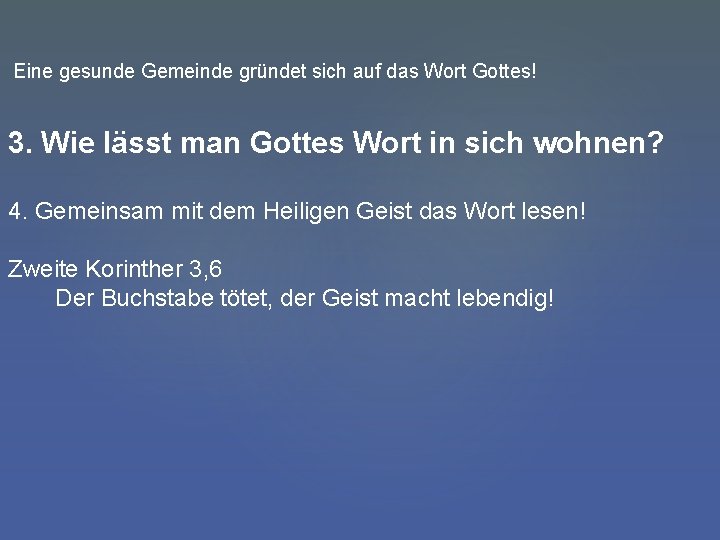 Eine gesunde Gemeinde gründet sich auf das Wort Gottes!

3. Wie lässt man Gottes Wort in sich wohnen?

4. Gemeinsam mit dem Heiligen Geist das Wort lesen!

Zweite Korinther 3,6
Der Buchstabe tötet, der Geist macht lebendig!